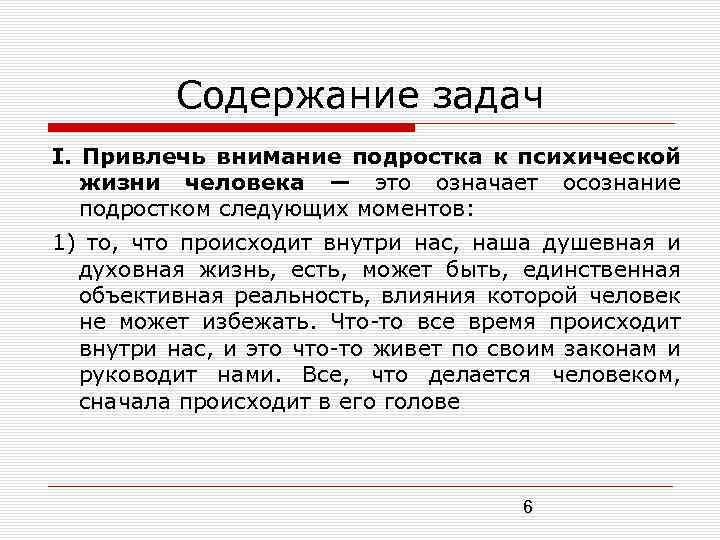 Содержание задач

I. Привлечь внимание подростка к психической жизни человека — это означает осознание подростком следующих моментов:

1) то, что происходит внутри нас, наша душевная и духовная жизнь, есть, может быть, единственная объективная реальность, влияния которой человек не может избежать. Что-то все время происходит внутри нас, и это что-то живет по своим законам и руководит нами. Все, что делается человеком, сначала происходит в его голове

6